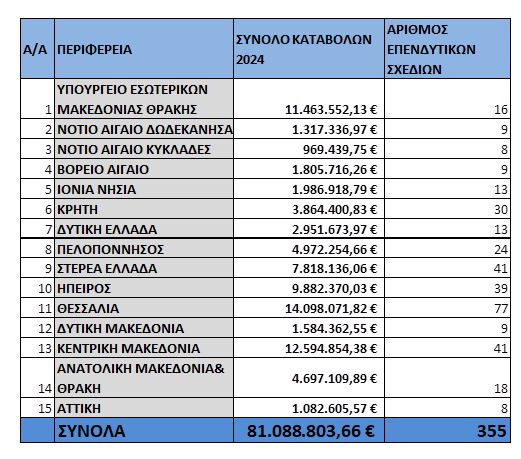 | Α/Α | ΠΕΡΙΦΕΡΕΙΑ | ΣΥΝΟΛΟ ΚΑΤΑΒΟΛΩΝ 2024 | ΑΡΙΘΜΟΣ ΕΠΕΝΔΥΤΙΚΩΝ ΣΧΕΔΙΩΝ |
|---|---|---|---|
| 1 | ΥΠΟΥΡΓΕΙΟ ΕΣΩΤΕΡΙΚΩΝ ΜΑΚΕΔΟΝΙΑΣ ΘΡΑΚΗΣ | 11.463.552,13 € | 16 |
| 2 | ΝΟΤΙΟ ΑΙΓΑΙΟ ΔΩΔΕΚΑΝΗΣΑ | 1.317.336,97 € | 9 |
| 3 | ΝΟΤΙΟ ΑΙΓΑΙΟ ΚΥΚΛΑΔΕΣ | 969.439,75 € | 8 |
| 4 | ΒΟΡΕΙΟ ΑΙΓΑΙΟ | 1.805.716,26 € | 9 |
| 5 | ΙΟΝΙΑ ΝΗΣΙΑ | 1.986.918,79 € | 13 |
| 6 | ΚΡΗΤΗ | 3.864.400,83 € | 30 |
| 7 | ΔΥΤΙΚΗ ΕΛΛΑΔΑ | 2.951.673,97 € | 13 |
| 8 | ΠΕΛΟΠΟΝΝΗΣΟΣ | 4.972.254,66 € | 24 |
| 9 | ΣΤΕΡΕΑ ΕΛΛΑΔΑ | 7.818.136,06 € | 41 |
| 10 | ΗΠΕΙΡΟΣ | 9.882.370,03 € | 39 |
| 11 | ΘΕΣΣΑΛΙΑ | 14.098.071,82 € | 77 |
| 12 | ΔΥΤΙΚΗ ΜΑΚΕΔΟΝΙΑ | 1.584.362,55 € | 9 |
| 13 | ΚΕΝΤΡΙΚΗ ΜΑΚΕΔΟΝΙΑ | 12.594.854,38 € | 41 |
| 14 | ΑΝΑΤΟΛΙΚΗ ΜΑΚΕΔΟΝΙΑ& ΘΡΑΚΗ | 4.697.109,89 € | 18 |
| 15 | ΑΤΤΙΚΗ | 1.082.605,57 € | 8 |
| | ΣΥΝΟΛΑ | 81.088.803,66 € | 355 |